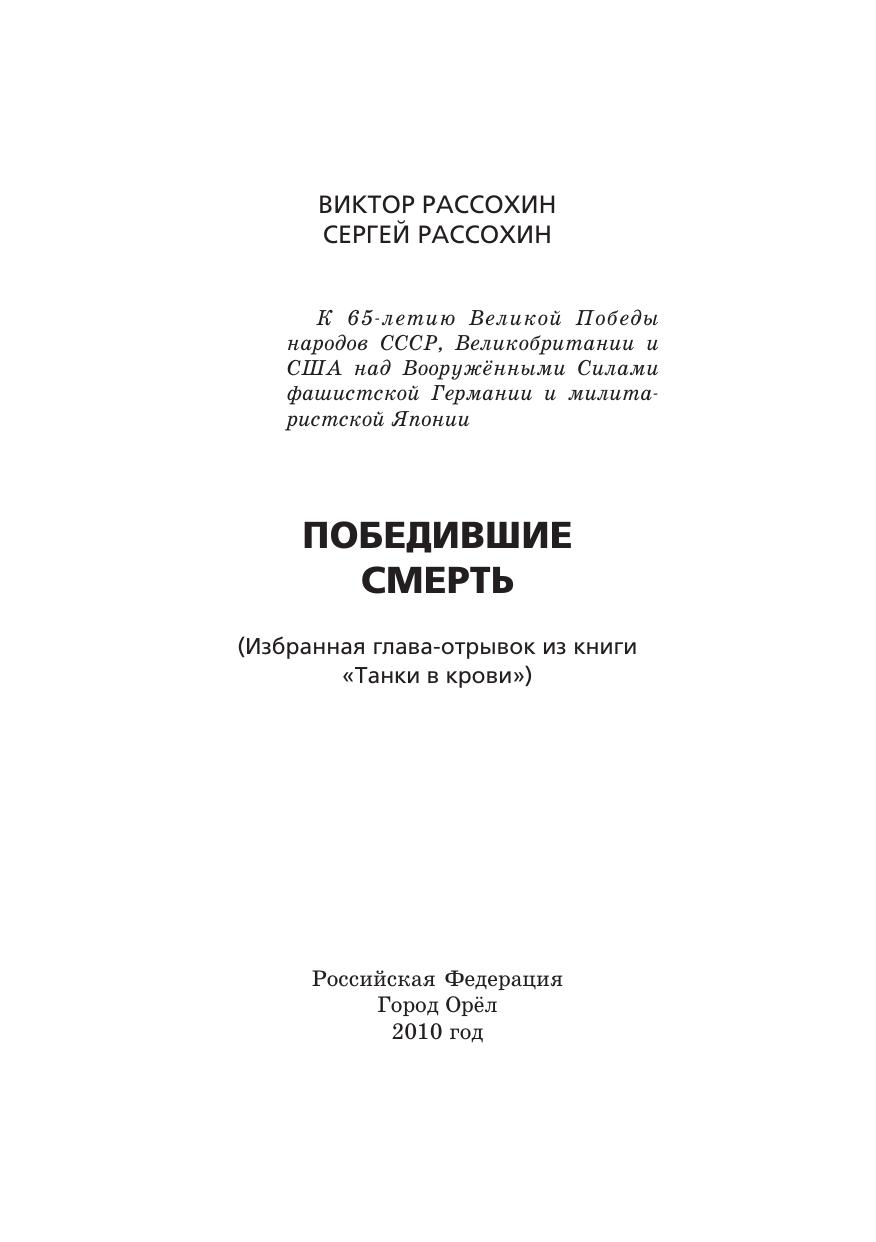 ВИКТОР РАССОХИН
СЕРГЕЙ РАССОХИН

К 65-летию Великой Победы народов СССР, Великобритании и США над Вооружёнными Силами фашистской Германии и милитаристской Японии

ПОБЕДИВШИЕ СМЕРТЬ

(Избранная глава-отрывок из книги «Танки в крови»)

Российская Федерация
Город Орёл
2010 год